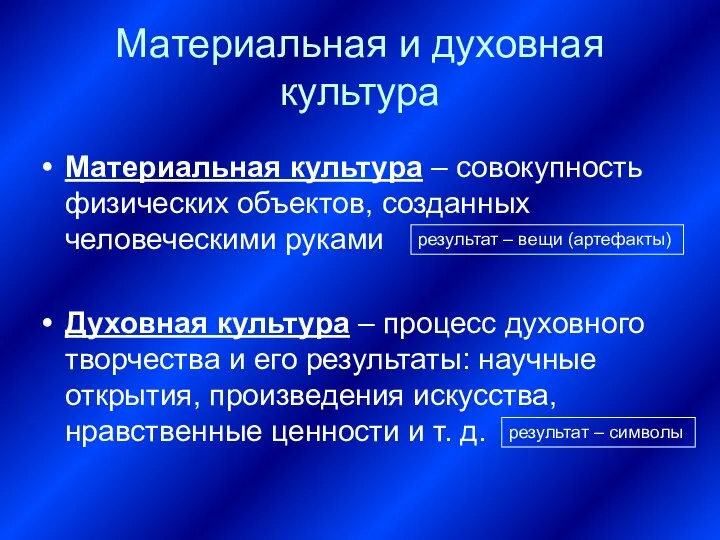 Материальная и духовная культура

• Материальная культура – совокупность физических объектов, созданных человеческими руками

результат – вещи (артефакты)

• Духовная культура – процесс духовного творчества и его результаты: научные открытия, произведения искусства, нравственные ценности и т. д.

результат – символы